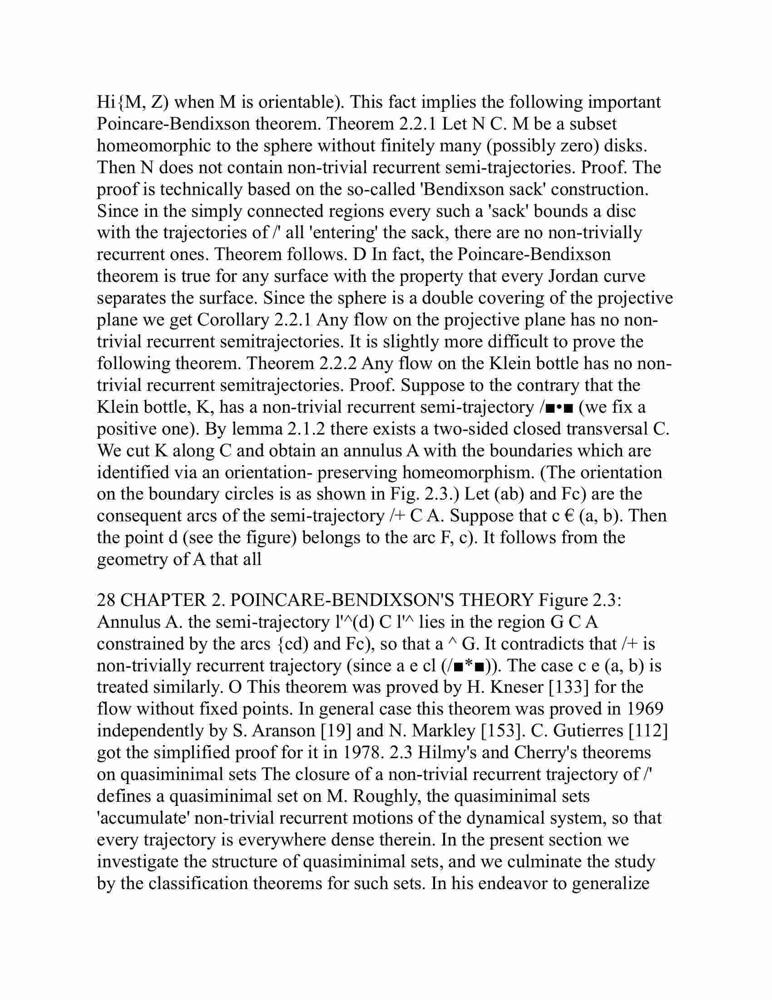 Hi{M, Z) when M is orientable). This fact implies the following important Poincare-Bendixson theorem. Theorem 2.2.1 Let N C. M be a subset homeomorphic to the sphere without finitely many (possibly zero) disks. Then N does not contain non-trivial recurrent semi-trajectories. Proof. The proof is technically based on the so-called 'Bendixson sack' construction. Since in the simply connected regions every such a 'sack' bounds a disc with the trajectories of /' all 'entering' the sack, there are no non-trivially recurrent ones. Theorem follows. D In fact, the Poincare-Bendixson theorem is true for any surface with the property that every Jordan curve separates the surface. Since the sphere is a double covering of the projective plane we get Corollary 2.2.1 Any flow on the projective plane has no non-trivial recurrent semitrajectories. It is slightly more difficult to prove the following theorem. Theorem 2.2.2 Any flow on the Klein bottle has no non-trivial recurrent semitrajectories. Proof. Suppose to the contrary that the Klein bottle, K, has a non-trivial recurrent semi-trajectory /■•■ (we fix a positive one). By lemma 2.1.2 there exists a two-sided closed transversal C. We cut K along C and obtain an annulus A with the boundaries which are identified via an orientation- preserving homeomorphism. (The orientation on the boundary circles is as shown in Fig. 2.3.) Let (ab) and Fc) are the consequent arcs of the semi-trajectory /+ C A. Suppose that c € (a, b). Then the point d (see the figure) belongs to the arc F, c). It follows from the geometry of A that all

28 CHAPTER 2. POINCARE-BENDIXSON'S THEORY Figure 2.3: Annulus A. the semi-trajectory l'^(d) C l'^ lies in the region G C A constrained by the arcs {cd) and Fc), so that a ^ G. It contradicts that /+ is non-trivially recurrent trajectory (since a e cl (/■*■)). The case c e (a, b) is treated similarly. O This theorem was proved by H. Kneser [133] for the flow without fixed points. In general case this theorem was proved in 1969 independently by S. Aranson [19] and N. Markley [153]. C. Gutierres [112] got the simplified proof for it in 1978. 2.3 Hilmy's and Cherry's theorems on quasiminimal sets The closure of a non-trivial recurrent trajectory of /' defines a quasiminimal set on M. Roughly, the quasiminimal sets 'accumulate' non-trivial recurrent motions of the dynamical system, so that every trajectory is everywhere dense therein. In the present section we investigate the structure of quasiminimal sets, and we culminate the study by the classification theorems for such sets. In his endeavor to generalize